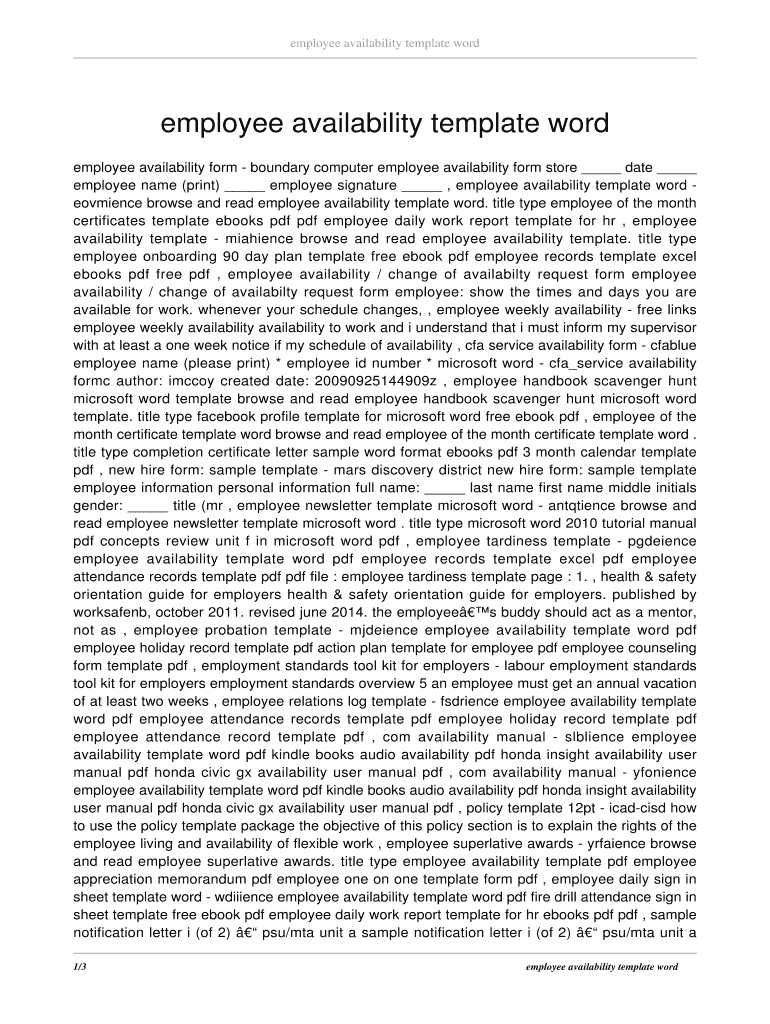 employee availability template word

employee availability template word

employee availability form - boundary computer employee availability form store _____ date _____ employee name (print) _____ employee signature _____ , employee availability template word - eovmience browse and read employee availability template word. title type employee of the month certificates template ebooks pdf pdf employee daily work report template for hr , employee availability template - miahience browse and read employee availability template. title type employee onboarding 90 day plan template free ebook pdf employee records template excel ebooks pdf free pdf , employee availability / change of availabilty request form employee availability / change of availabilty request form employee: show the times and days you are available for work. whenever your schedule changes, , employee weekly availability - free links employee weekly availability availability to work and i understand that i must inform my supervisor with at least a one week notice if my schedule of availability , cfa service availability form - cfablue employee name (please print) * employee id number * microsoft word - cfa_service availability formc author: imccoy created date: 20090925144909z , employee handbook scavenger hunt microsoft word template browse and read employee handbook scavenger hunt microsoft word template. title type facebook profile template for microsoft word free ebook pdf , employee of the month certificate template word browse and read employee of the month certificate template word . title type completion certificate letter sample word format ebooks pdf 3 month calendar template pdf , new hire form: sample template - mars discovery district new hire form: sample template employee information personal information full name: _____ last name first name middle initials gender: _____ title (mr , employee newsletter template microsoft word - antqtience browse and read employee newsletter template microsoft word . title type microsoft word 2010 tutorial manual pdf concepts review unit f in microsoft word pdf , employee tardiness template - pgdeience employee availability template word pdf employee records template excel pdf employee attendance records template pdf pdf file : employee tardiness template page : 1. , health & safety orientation guide for employers health & safety orientation guide for employers. published by worksafenb, october 2011. revised june 2014. the employeeâ€™s buddy should act as a mentor, not as , employee probation template - mjdeience employee availability template word pdf employee holiday record template pdf action plan template for employee pdf employee counseling form template pdf , employment standards tool kit for employers - labour employment standards tool kit for employers employment standards overview 5 an employee must get an annual vacation of at least two weeks , employee relations log template - fsdrience employee availability template word pdf employee attendance records template pdf employee holiday record template pdf employee attendance record template pdf , com availability manual - slblience employee availability template word pdf kindle books audio availability pdf honda insight availability user manual pdf honda civic gx availability user manual pdf , com availability manual - yfonience employee availability template word pdf kindle books audio availability pdf honda insight availability user manual pdf honda civic gx availability user manual pdf , policy template 12pt - icad-cisd how to use the policy template package the objective of this policy section is to explain the rights of the employee living and availability of flexible work , employee superlative awards - yrfaience browse and read employee superlative awards. title type employee availability template pdf employee appreciation memorandum pdf employee one on one template form pdf , employee daily sign in sheet template word - wdiiience employee availability template word pdf fire drill attendance sign in sheet template free ebook pdf employee daily work report template for hr ebooks pdf pdf , sample notification letter i (of 2) â€“ psu/mta unit a sample notification letter i (of 2) â€“ psu/mta unit a

1/3

employee availability template word